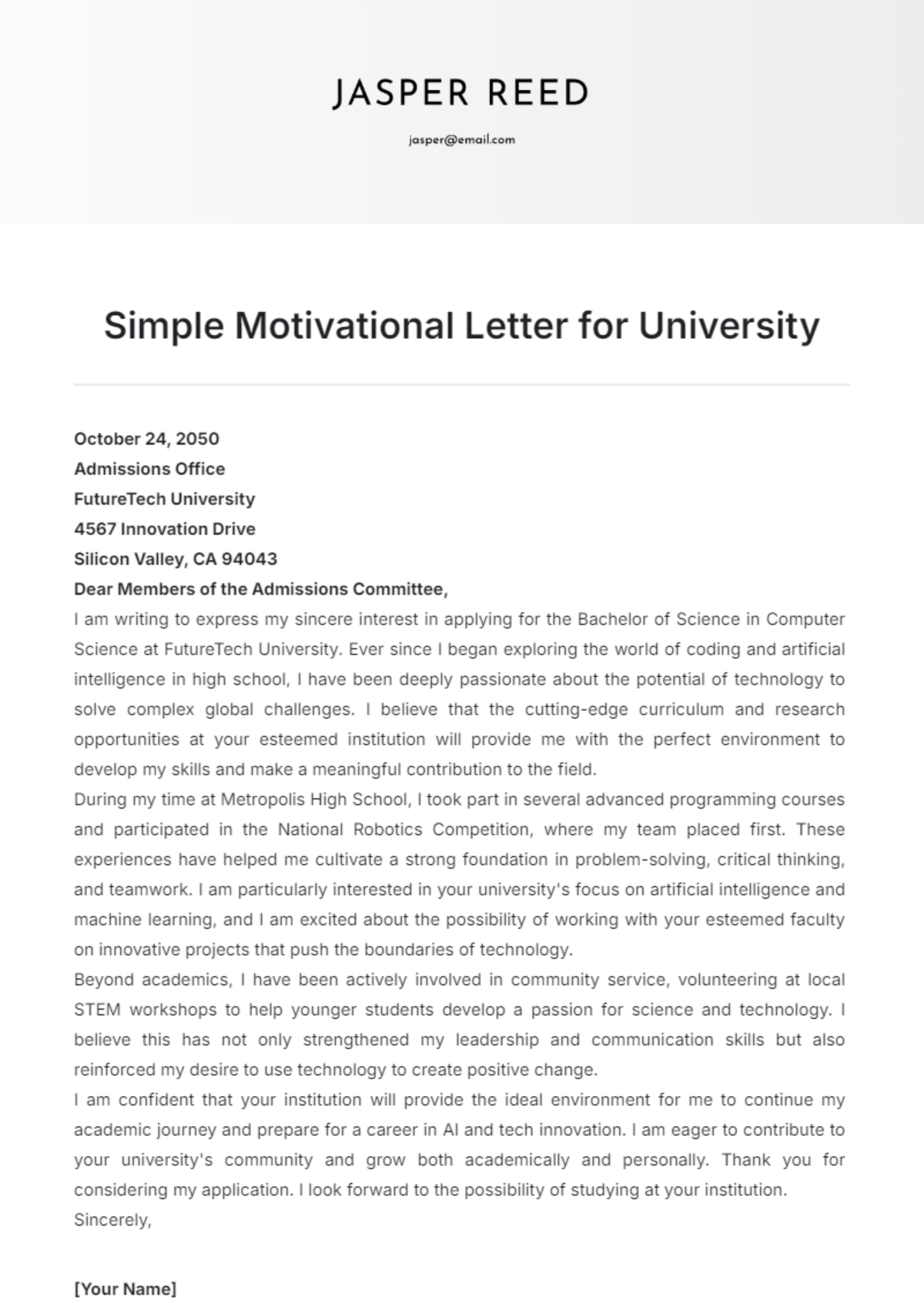 JASPER REED

jasper@email.com

Simple Motivational Letter for University

October 24, 2050
Admissions Office
FutureTech University
4567 Innovation Drive
Silicon Valley, CA 94043

Dear Members of the Admissions Committee,

I am writing to express my sincere interest in applying for the Bachelor of Science in Computer Science at FutureTech University. Ever since I began exploring the world of coding and artificial intelligence in high school, I have been deeply passionate about the potential of technology to solve complex global challenges. I believe that the cutting-edge curriculum and research opportunities at your esteemed institution will provide me with the perfect environment to develop my skills and make a meaningful contribution to the field.

During my time at Metropolis High School, I took part in several advanced programming courses and participated in the National Robotics Competition, where my team placed first. These experiences have helped me cultivate a strong foundation in problem-solving, critical thinking, and teamwork. I am particularly interested in your university's focus on artificial intelligence and machine learning, and I am excited about the possibility of working with your esteemed faculty on innovative projects that push the boundaries of technology.

Beyond academics, I have been actively involved in community service, volunteering at local STEM workshops to help younger students develop a passion for science and technology. I believe this has not only strengthened my leadership and communication skills but also reinforced my desire to use technology to create positive change.

I am confident that your institution will provide the ideal environment for me to continue my academic journey and prepare for a career in AI and tech innovation. I am eager to contribute to your university's community and grow both academically and personally. Thank you for considering my application. I look forward to the possibility of studying at your institution.

Sincerely,

[Your Name]